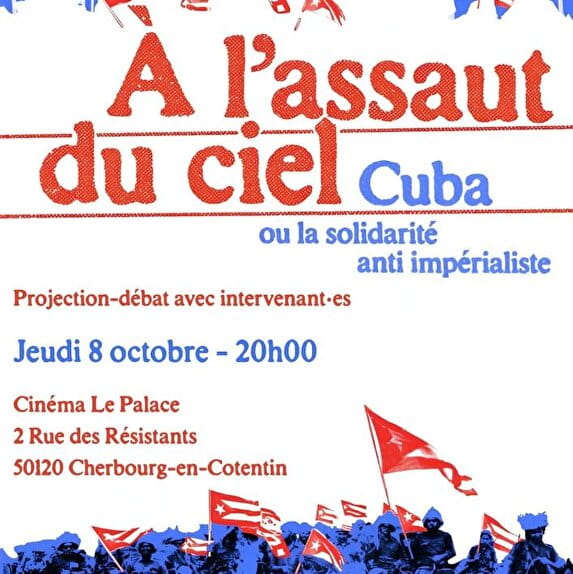 À l'assaut du ciel Cuba

ou la solidarité anti impérialiste

Projection-débat avec intervenant·es

Jeudi 8 octobre - 20h00

Cinéma Le Palace
2 Rue des Résistants
50120 Cherbourg-en-Cotentin